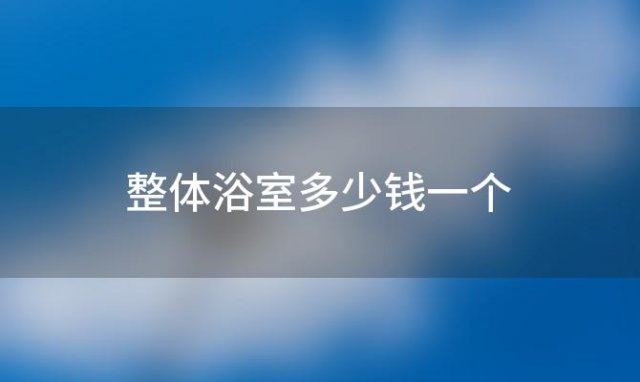 整体浴室多少钱一个